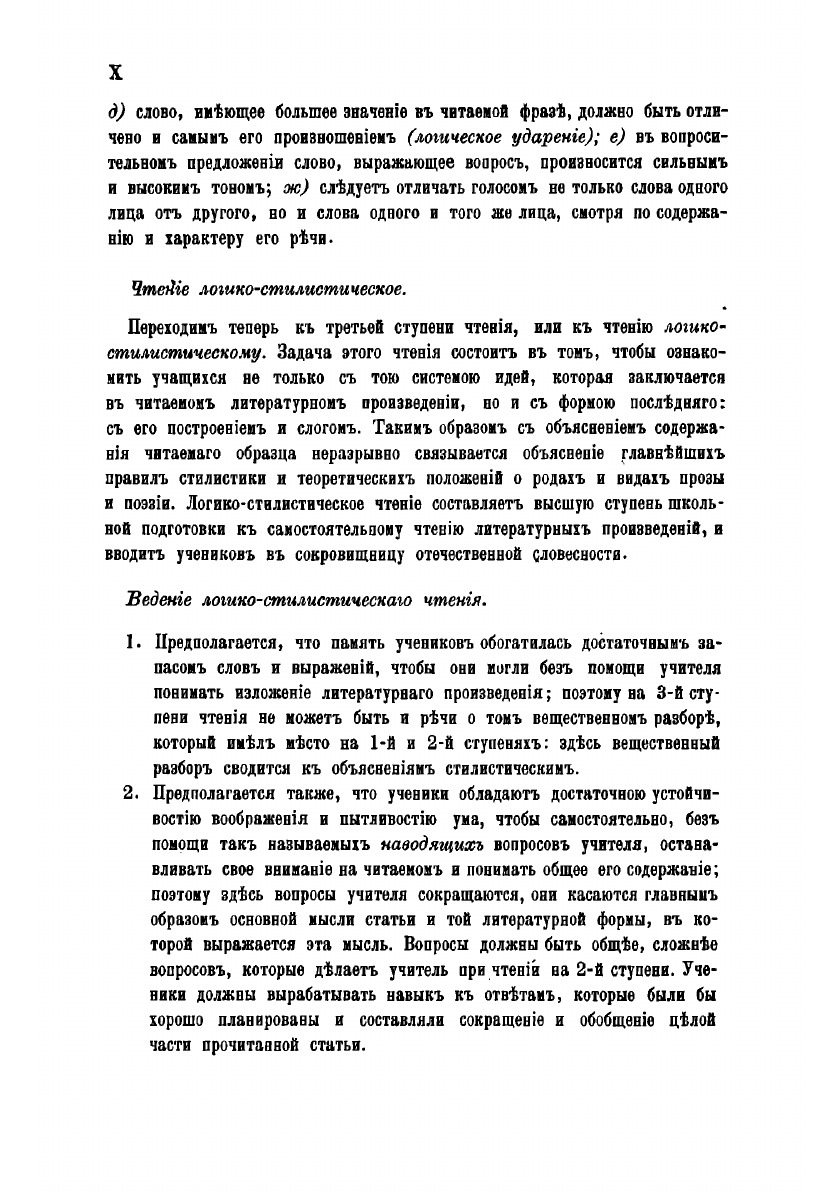 X

д) слово, имѣющее большее значеніе въ читаемой фразѣ, должно быть отличено и самымъ его произношеніемъ (логическое удареніе); е) въ вопросительномъ предложеніи слово, выражающее вопросъ, произносится сильнымъ и высокимъ тономъ; ж) слѣдуетъ отличать голосомъ не только слова одного лица отъ другого, но и слова одного и того же лица, смотря по содержанію и характеру его рѣчи.

Чтеніе логико-стилистическое.

Переходимъ теперь къ третьей ступени чтенія, или къ чтенію логико-стилистическому. Задача этого чтенія состоитъ въ томъ, чтобы ознакомить учащихся не только съ тою системою идей, которая заключается въ читаемомъ литературномъ произведеніи, но и съ формою послѣдняго: съ его построеніемъ и слогомъ. Такимъ образомъ съ объясненіемъ содержанія читаемаго образца неразрывно связывается объясненіе главнѣйшихъ правилъ стилистики и теоретическихъ положеній о родахъ и видахъ прозы и поэзіи. Логико-стилистическое чтеніе составляетъ высшую ступень школьной подготовки къ самостоятельному чтенію литературныхъ произведеній, и вводитъ учениковъ въ сокровищницу отечественной словесности.

Веденіе логико-стилистическаго чтенія.

1. Предполагается, что память учениковъ обогатилась достаточнымъ запасомъ словъ и выраженій, чтобы они могли безъ помощи учителя понимать изложеніе литературнаго произведенія; поэтому на 3-й ступени чтенія не можетъ быть и рѣчи о томъ вещественномъ разборѣ, который имѣлъ мѣсто на 1-й и 2-й ступеняхъ: здѣсь вещественный разборъ сводится къ объясненіямъ стилистическимъ.

2. Предполагается также, что ученики обладаютъ достаточною устойчивостію воображенія и пытливостію ума, чтобы самостоятельно, безъ помощи такъ называемыхъ наводящихъ вопросовъ учителя, останавливать свое вниманіе на читаемомъ и понимать общее его содержаніе; поэтому здѣсь вопросы учителя сокращаются, они касаются главнымъ образомъ основной мысли статьи и той литературной формы, въ которой выражается эта мысль. Вопросы должны быть общѣе, сложнѣе вопросовъ, которые дѣлаетъ учитель при чтеніи на 2-й ступени. Ученики должны вырабатывать навыкъ къ отвѣтамъ, которые были бы хорошо планированы и составляли сокращеніе и обобщеніе цѣлой части прочитанной статьи.